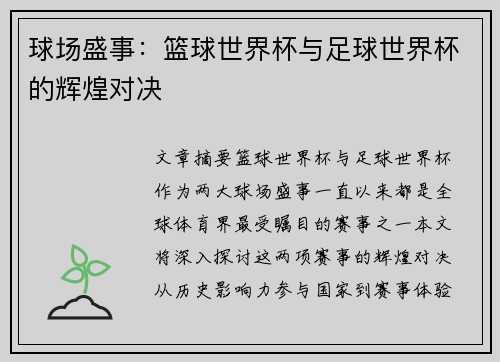 球场盛事：篮球世界杯与足球世界杯的辉煌对决

文章摘要篮球世界杯与足球世界杯作为两大球场盛事一直以来都是全球体育界最受瞩目的赛事之一本文将深入探讨这两项赛事的辉煌对决从历史影响力参与国家到赛事体验